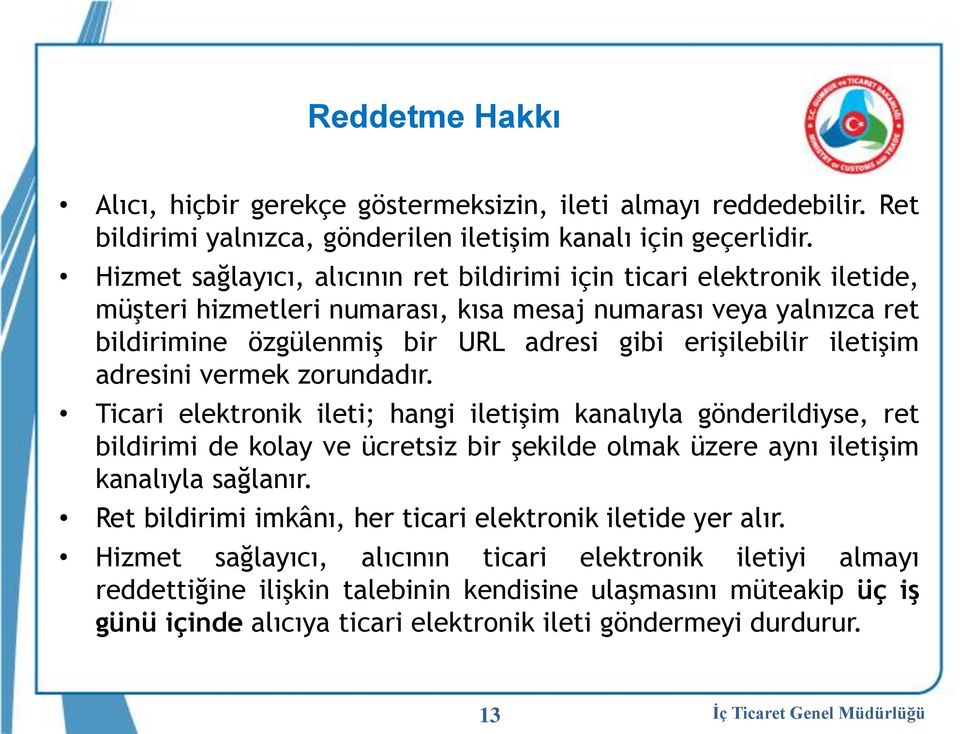 Reddetme Hakkı

T.C. GÜMRÜK ve TİCARET BAKANLIĞI MINISTRY OF CUSTOMS AND TRADE

• Alıcı, hiçbir gerekçe göstermeksizin, ileti almayı reddedebilir. Ret bildirimi yalnızca, gönderilen iletişim kanalı için geçerlidir.

• Hizmet sağlayıcı, alıcının ret bildirimi için ticari elektronik iletide, müşteri hizmetleri numarası, kısa mesaj numarası veya yalnızca ret bildirimine özgülenmiş bir URL adresi gibi erişilebilir iletişim adresini vermek zorundadır.

• Ticari elektronik ileti; hangi iletişim kanalıyla gönderildiyse, ret bildirimi de kolay ve ücretsiz bir şekilde olmak üzere aynı iletişim kanalıyla sağlanır.

• Ret bildirimi imkânı, her ticari elektronik iletide yer alır.

• Hizmet sağlayıcı, alıcının ticari elektronik iletiyi almayı reddettiğine ilişkin talebinin kendisine ulaşmasını müteakip üç iş günü içinde alıcıya ticari elektronik ileti göndermeyi durdurur.

13

İç Ticaret Genel Müdürlüğü